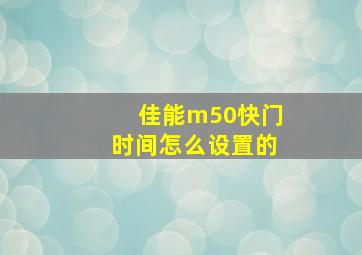 佳能m50快门时间怎么设置的